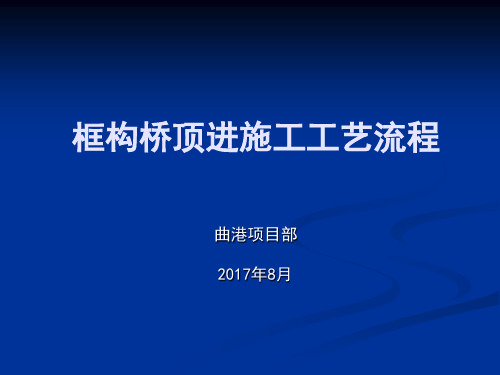 框构桥顶进施工工艺流程

曲港项目部

2017年8月